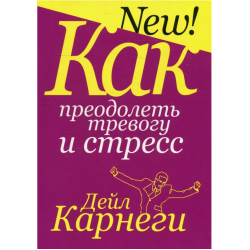 New!

Как преодолеть тревогу и стресс

Дейл Карнеги